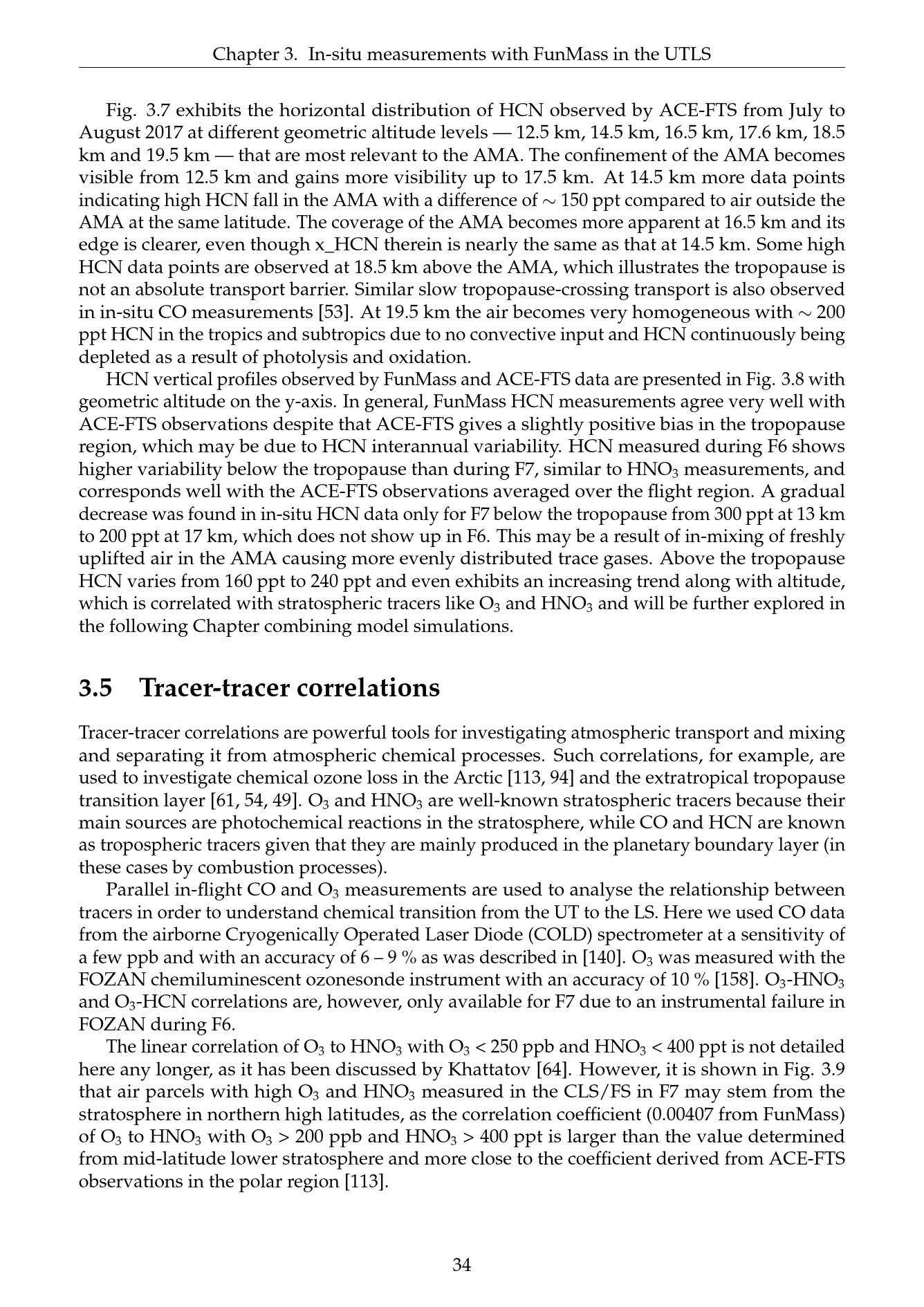 Chapter 3. In-situ measurements with FunMass in the UTLS

Fig. 3.7 exhibits the horizontal distribution of HCN observed by ACE-FTS from July to August 2017 at different geometric altitude levels — 12.5 km, 14.5 km, 16.5 km, 17.6 km, 18.5 km and 19.5 km — that are most relevant to the AMA. The confinement of the AMA becomes visible from 12.5 km and gains more visibility up to 17.5 km. At 14.5 km more data points indicating high HCN fall in the AMA with a difference of $\sim$ 150 ppt compared to air outside the AMA at the same latitude. The coverage of the AMA becomes more apparent at 16.5 km and its edge is clearer, even though x_HCN therein is nearly the same as that at 14.5 km. Some high HCN data points are observed at 18.5 km above the AMA, which illustrates the tropopause is not an absolute transport barrier. Similar slow tropopause-crossing transport is also observed in in-situ CO measurements [53]. At 19.5 km the air becomes very homogeneous with $\sim$ 200 ppt HCN in the tropics and subtropics due to no convective input and HCN continuously being depleted as a result of photolysis and oxidation.

HCN vertical profiles observed by FunMass and ACE-FTS data are presented in Fig. 3.8 with geometric altitude on the y-axis. In general, FunMass HCN measurements agree very well with ACE-FTS observations despite that ACE-FTS gives a slightly positive bias in the tropopause region, which may be due to HCN interannual variability. HCN measured during F6 shows higher variability below the tropopause than during F7, similar to $HNO_3$ measurements, and corresponds well with the ACE-FTS observations averaged over the flight region. A gradual decrease was found in in-situ HCN data only for F7 below the tropopause from 300 ppt at 13 km to 200 ppt at 17 km, which does not show up in F6. This may be a result of in-mixing of freshly uplifted air in the AMA causing more evenly distributed trace gases. Above the tropopause HCN varies from 160 ppt to 240 ppt and even exhibits an increasing trend along with altitude, which is correlated with stratospheric tracers like $O_3$ and $HNO_3$ and will be further explored in the following Chapter combining model simulations.

3.5 Tracer-tracer correlations

Tracer-tracer correlations are powerful tools for investigating atmospheric transport and mixing and separating it from atmospheric chemical processes. Such correlations, for example, are used to investigate chemical ozone loss in the Arctic [113, 94] and the extratropical tropopause transition layer [61, 54, 49]. $O_3$ and $HNO_3$ are well-known stratospheric tracers because their main sources are photochemical reactions in the stratosphere, while CO and HCN are known as tropospheric tracers given that they are mainly produced in the planetary boundary layer (in these cases by combustion processes).

Parallel in-flight CO and $O_3$ measurements are used to analyse the relationship between tracers in order to understand chemical transition from the UT to the LS. Here we used CO data from the airborne Cryogenically Operated Laser Diode (COLD) spectrometer at a sensitivity of a few ppb and with an accuracy of 6 – 9 % as was described in [140]. $O_3$ was measured with the FOZAN chemiluminescent ozonesonde instrument with an accuracy of 10 % [158]. $O_3$-$HNO_3$ and $O_3$-HCN correlations are, however, only available for F7 due to an instrumental failure in FOZAN during F6.

The linear correlation of $O_3$ to $HNO_3$ with $O_3$ < 250 ppb and $HNO_3$ < 400 ppt is not detailed here any longer, as it has been discussed by Khattatov [64]. However, it is shown in Fig. 3.9 that air parcels with high $O_3$ and $HNO_3$ measured in the CLS/FS in F7 may stem from the stratosphere in northern high latitudes, as the correlation coefficient (0.00407 from FunMass) of $O_3$ to $HNO_3$ with $O_3$ > 200 ppb and $HNO_3$ > 400 ppt is larger than the value determined from mid-latitude lower stratosphere and more close to the coefficient derived from ACE-FTS observations in the polar region [113].

34